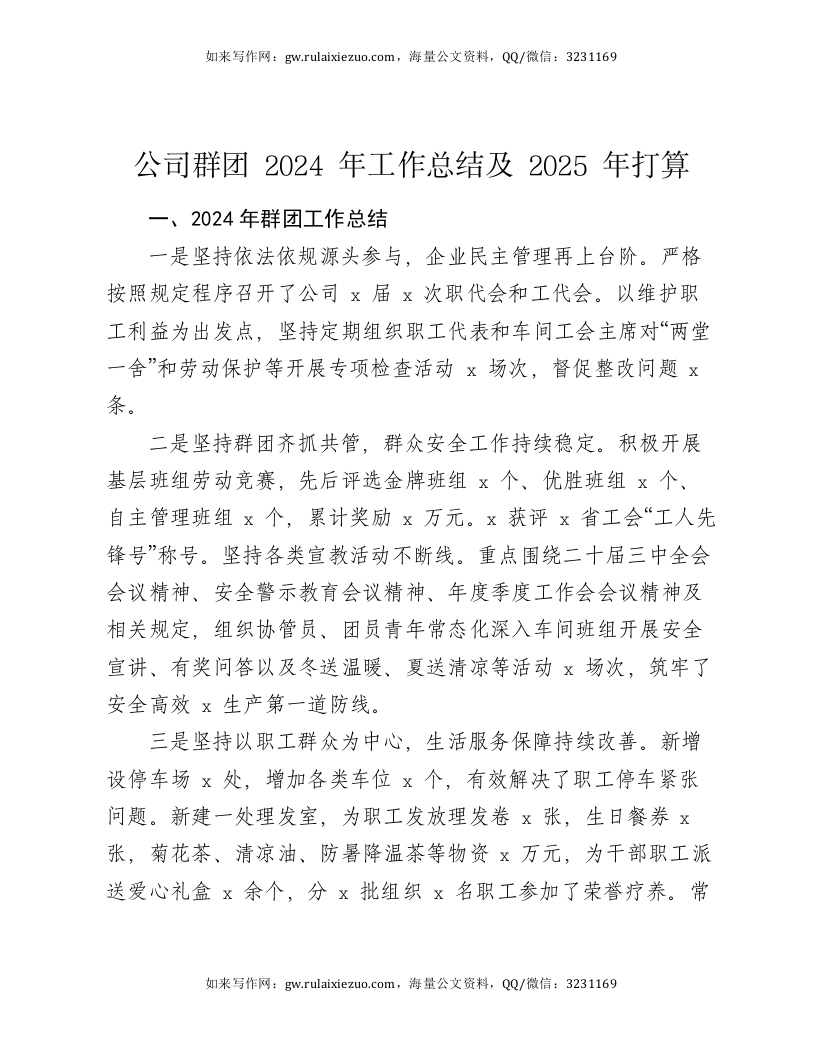 如来写作网：gw.rulaixiezuo.com，海量公文资料，QQ/微信：3231169

公司群团 2024 年工作总结及 2025 年打算

一、2024 年群团工作总结

一是坚持依法依规源头参与，企业民主管理再上台阶。严格按照规定程序召开了公司 x 届 x 次职代会和工代会。以维护职工利益为出发点，坚持定期组织职工代表和车间工会主席对“两堂一舍”和劳动保护等开展专项检查活动 x 场次，督促整改问题 x 条。

二是坚持群团齐抓共管，群众安全工作持续稳定。积极开展基层班组劳动竞赛，先后评选金牌班组 x 个、优胜班组 x 个、自主管理班组 x 个，累计奖励 x 万元。x 获评 x 省工会“工人先锋号”称号。坚持各类宣教活动不断线。重点围绕二十届三中全会会议精神、安全警示教育会议精神、年度季度工作会会议精神及相关规定，组织协管员、团员青年常态化深入车间班组开展安全宣讲、有奖问答以及冬送温暖、夏送清凉等活动 x 场次，筑牢了安全高效 x 生产第一道防线。

三是坚持以职工群众为中心，生活服务保障持续改善。新增设停车场 x 处，增加各类车位 x 个，有效解决了职工停车紧张问题。新建一处理发室，为职工发放理发卷 x 张，生日餐券 x 张，菊花茶、清凉油、防暑降温茶等物资 x 万元，为干部职工派送爱心礼盒 x 余个，分 x 批组织 x 名职工参加了荣誉疗养。常

如来写作网：gw.rulaixiezuo.com，海量公文资料，QQ/微信：3231169